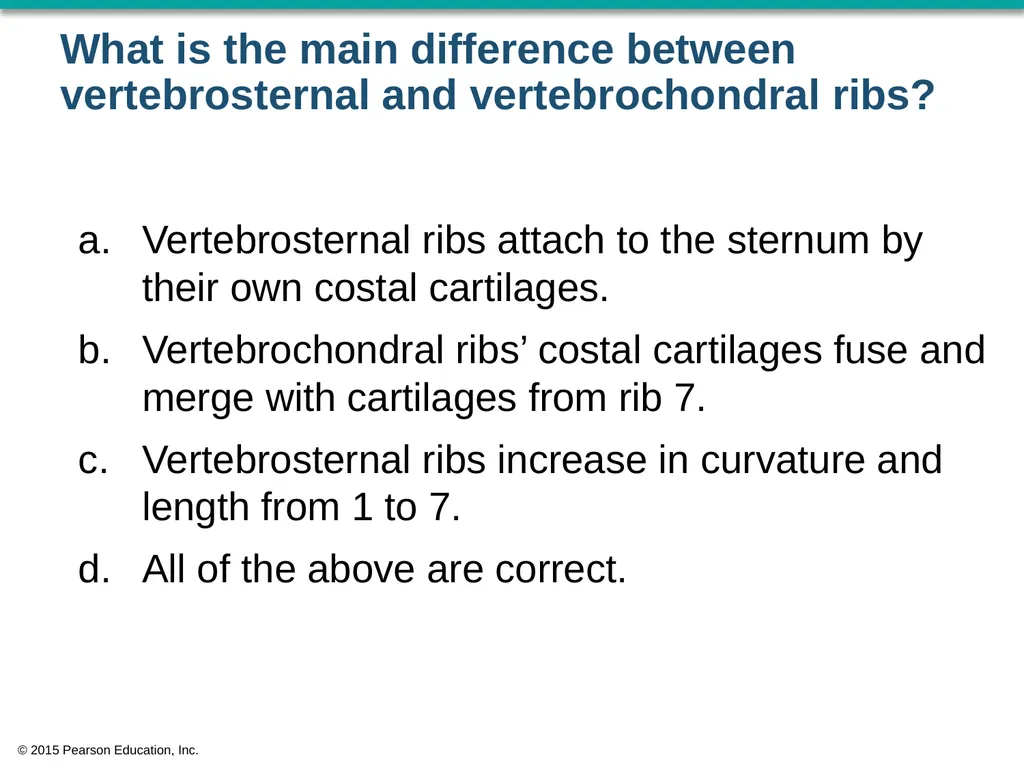 What is the main difference between vertebrosternal and vertebrochondral ribs?

a. Vertebrosternal ribs attach to the sternum by their own costal cartilages.

b. Vertebrochondral ribs’ costal cartilages fuse and merge with cartilages from rib 7.

c. Vertebrosternal ribs increase in curvature and length from 1 to 7.

d. All of the above are correct.

© 2015 Pearson Education, Inc.